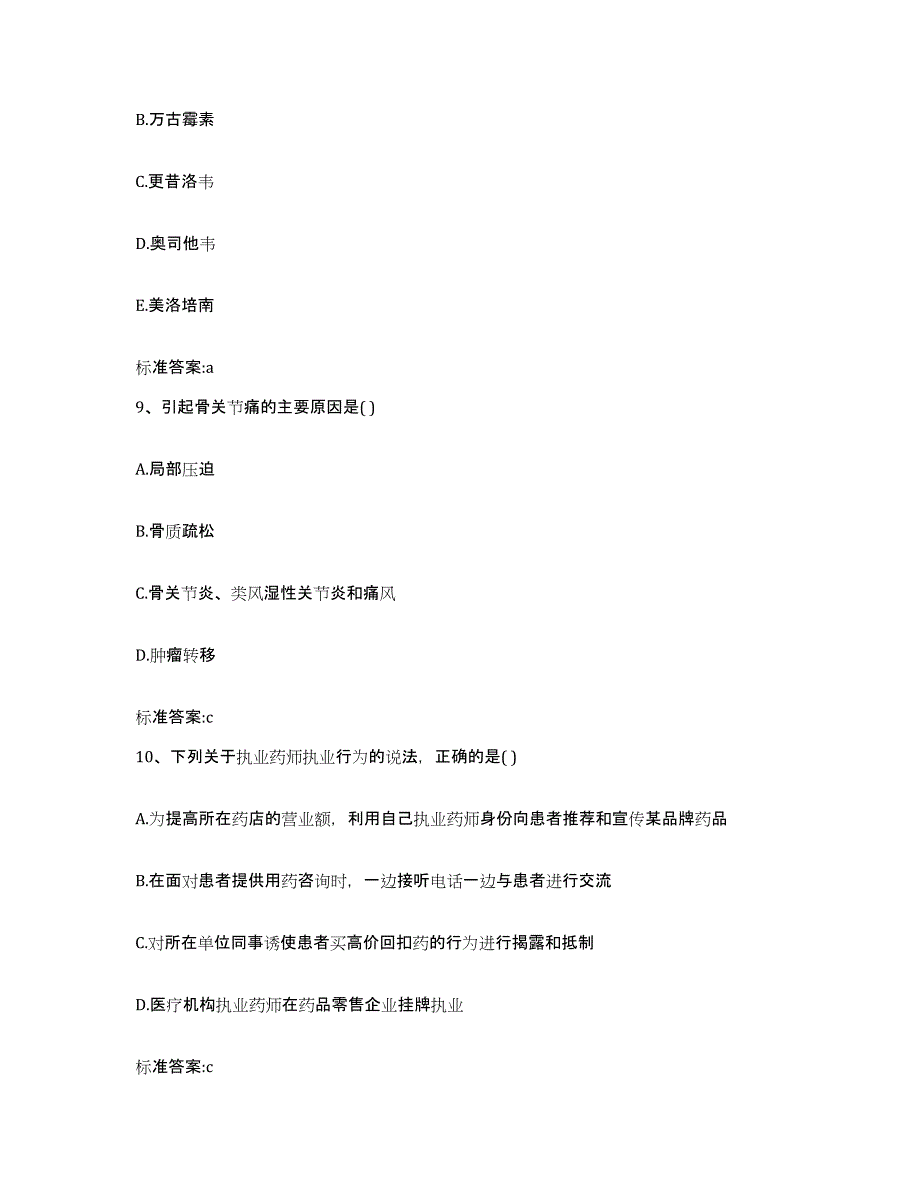 B.万古霉素

C.更昔洛韦

D.奥司他韦

E.美洛培南

标准答案:a

9、引起骨关节痛的主要原因是( )

A.局部压迫

B.骨质疏松

C.骨关节炎、类风湿性关节炎和痛风

D.肿瘤转移

标准答案:c

10、下列关于执业药师执业行为的说法，正确的是( )

A.为提高所在药店的营业额，利用自己执业药师身份向患者推荐和宣传某品牌药品

B.在面对患者提供用药咨询时，一边接听电话一边与患者进行交流

C.对所在单位同事诱使患者买高价回扣药的行为进行揭露和抵制

D.医疗机构执业药师在药品零售企业挂牌执业

标准答案:c